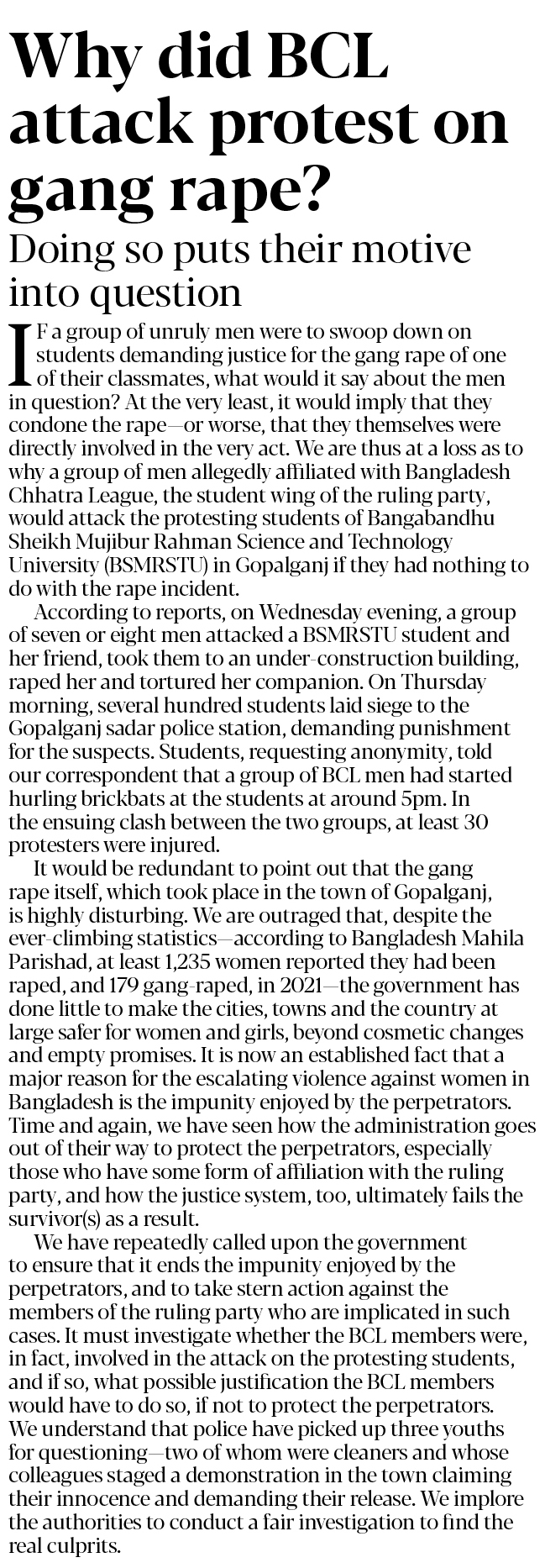 Why did BCL attack protest on gang rape?

Doing so puts their motive into question

IF a group of unruly men were to swoop down on students demanding justice for the gang rape of one of their classmates, what would it say about the men in question? At the very least, it would imply that they condone the rape—or worse, that they themselves were directly involved in the very act. We are thus at a loss as to why a group of men allegedly affiliated with Bangladesh Chhatra League, the student wing of the ruling party, would attack the protesting students of Bangabandhu Sheikh Mujibur Rahman Science and Technology University (BSMRSTU) in Gopalganj if they had nothing to do with the rape incident.

According to reports, on Wednesday evening, a group of seven or eight men attacked a BSMRSTU student and her friend, took them to an under-construction building, raped her and tortured her companion. On Thursday morning, several hundred students laid siege to the Gopalganj sadar police station, demanding punishment for the suspects. Students, requesting anonymity, told our correspondent that a group of BCL men had started hurling brickbats at the students at around 5pm. In the ensuing clash between the two groups, at least 30 protesters were injured.

It would be redundant to point out that the gang rape itself, which took place in the town of Gopalganj, is highly disturbing. We are outraged that, despite the ever-climbing statistics—according to Bangladesh Mahila Parishad, at least 1,235 women reported they had been raped, and 179 gang-raped, in 2021—the government has done little to make the cities, towns and the country at large safer for women and girls, beyond cosmetic changes and empty promises. It is now an established fact that a major reason for the escalating violence against women in Bangladesh is the impunity enjoyed by the perpetrators. Time and again, we have seen how the administration goes out of their way to protect the perpetrators, especially those who have some form of affiliation with the ruling party, and how the justice system, too, ultimately fails the survivor(s) as a result.

We have repeatedly called upon the government to ensure that it ends the impunity enjoyed by the perpetrators, and to take stern action against the members of the ruling party who are implicated in such cases. It must investigate whether the BCL members were, in fact, involved in the attack on the protesting students, and if so, what possible justification the BCL members would have to do so, if not to protect the perpetrators. We understand that police have picked up three youths for questioning—two of whom were cleaners and whose colleagues staged a demonstration in the town claiming their innocence and demanding their release. We implore the authorities to conduct a fair investigation to find the real culprits.